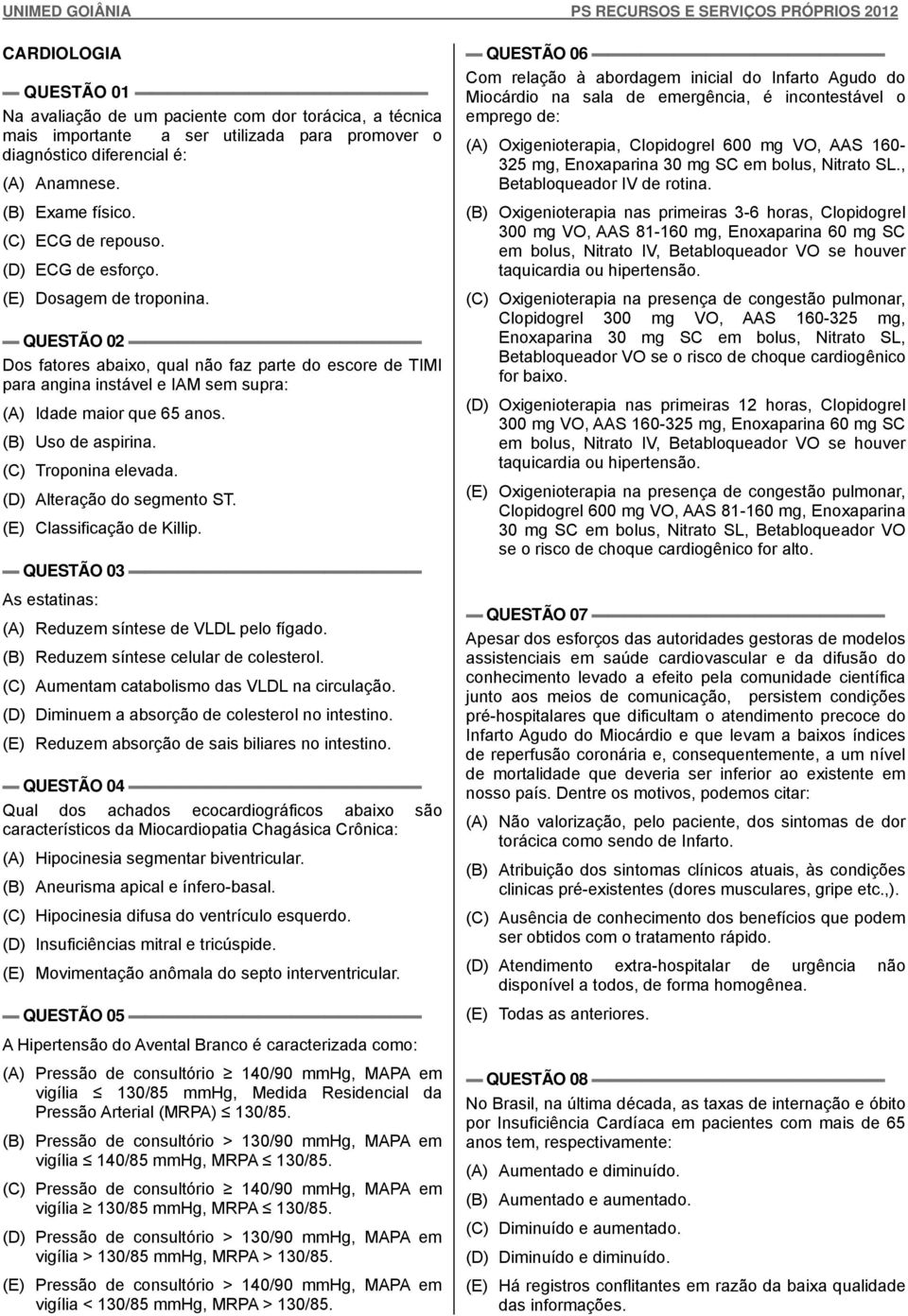 UNIMED GOIÂNIA

PS RECURSOS E SERVIÇOS PRÓPRIOS 2012

CARDIOLOGIA

QUESTÃO 01

Na avaliação de um paciente com dor torácica, a técnica mais importante a ser utilizada para promover o diagnóstico diferencial é:

(A) Anamnese.
(B) Exame físico.
(C) ECG de repouso.
(D) ECG de esforço.
(E) Dosagem de troponina.

QUESTÃO 02

Dos fatores abaixo, qual não faz parte do escore de TIMI para angina instável e IAM sem supra:

(A) Idade maior que 65 anos.
(B) Uso de aspirina.
(C) Troponina elevada.
(D) Alteração do segmento ST.
(E) Classificação de Killip.

QUESTÃO 03

As estatinas:

(A) Reduzem síntese de VLDL pelo fígado.
(B) Reduzem síntese celular de colesterol.
(C) Aumentam catabolismo das VLDL na circulação.
(D) Diminuem a absorção de colesterol no intestino.
(E) Reduzem absorção de sais biliares no intestino.

QUESTÃO 04

Qual dos achados ecocardiográficos abaixo são característicos da Miocardiopatia Chagásica Crônica:

(A) Hipocinesia segmentar biventricular.
(B) Aneurisma apical e ínfero-basal.
(C) Hipocinesia difusa do ventrículo esquerdo.
(D) Insuficiências mitral e tricúspide.
(E) Movimentação anômala do septo interventricular.

QUESTÃO 05

A Hipertensão do Avental Branco é caracterizada como:

(A) Pressão de consultório $\geq$ 140/90 mmHg, MAPA em vigília $\leq$ 130/85 mmHg, Medida Residencial da Pressão Arterial (MRPA) $\leq$ 130/85.
(B) Pressão de consultório > 130/90 mmHg, MAPA em vigília $\leq$ 140/85 mmHg, MRPA $\leq$ 130/85.
(C) Pressão de consultório $\geq$ 140/90 mmHg, MAPA em vigília $\geq$ 130/85 mmHg, MRPA $\leq$ 130/85.
(D) Pressão de consultório > 130/90 mmHg, MAPA em vigília > 130/85 mmHg, MRPA > 130/85.
(E) Pressão de consultório > 140/90 mmHg, MAPA em vigília < 130/85 mmHg, MRPA > 130/85.

QUESTÃO 06

Com relação à abordagem inicial do Infarto Agudo do Miocárdio na sala de emergência, é incontestável o emprego de:

(A) Oxigenioterapia, Clopidogrel 600 mg VO, AAS 160-325 mg, Enoxaparina 30 mg SC em bolus, Nitrato SL., Betabloqueador IV de rotina.
(B) Oxigenioterapia nas primeiras 3-6 horas, Clopidogrel 300 mg VO, AAS 81-160 mg, Enoxaparina 60 mg SC em bolus, Nitrato IV, Betabloqueador VO se houver taquicardia ou hipertensão.
(C) Oxigenioterapia na presença de congestão pulmonar, Clopidogrel 300 mg VO, AAS 160-325 mg, Enoxaparina 30 mg SC em bolus, Nitrato SL, Betabloqueador VO se o risco de choque cardiogênico for baixo.
(D) Oxigenioterapia nas primeiras 12 horas, Clopidogrel 300 mg VO, AAS 160-325 mg, Enoxaparina 60 mg SC em bolus, Nitrato IV, Betabloqueador VO se houver taquicardia ou hipertensão.
(E) Oxigenioterapia na presença de congestão pulmonar, Clopidogrel 600 mg VO, AAS 81-160 mg, Enoxaparina 30 mg SC em bolus, Nitrato SL, Betabloqueador VO se o risco de choque cardiogênico for alto.

QUESTÃO 07

Apesar dos esforços das autoridades gestoras de modelos assistenciais em saúde cardiovascular e da difusão do conhecimento levado a efeito pela comunidade científica junto aos meios de comunicação, persistem condições pré-hospitalares que dificultam o atendimento precoce do Infarto Agudo do Miocárdio e que levam a baixos índices de reperfusão coronária e, consequentemente, a um nível de mortalidade que deveria ser inferior ao existente em nosso país. Dentre os motivos, podemos citar:

(A) Não valorização, pelo paciente, dos sintomas de dor torácica como sendo de Infarto.
(B) Atribuição dos sintomas clínicos atuais, às condições clinicas pré-existentes (dores musculares, gripe etc.,).
(C) Ausência de conhecimento dos benefícios que podem ser obtidos com o tratamento rápido.
(D) Atendimento extra-hospitalar de urgência não disponível a todos, de forma homogênea.
(E) Todas as anteriores.

QUESTÃO 08

No Brasil, na última década, as taxas de internação e óbito por Insuficiência Cardíaca em pacientes com mais de 65 anos tem, respectivamente:

(A) Aumentado e diminuído.
(B) Aumentado e aumentado.
(C) Diminuído e aumentado.
(D) Diminuído e diminuído.
(E) Há registros conflitantes em razão da baixa qualidade das informações.